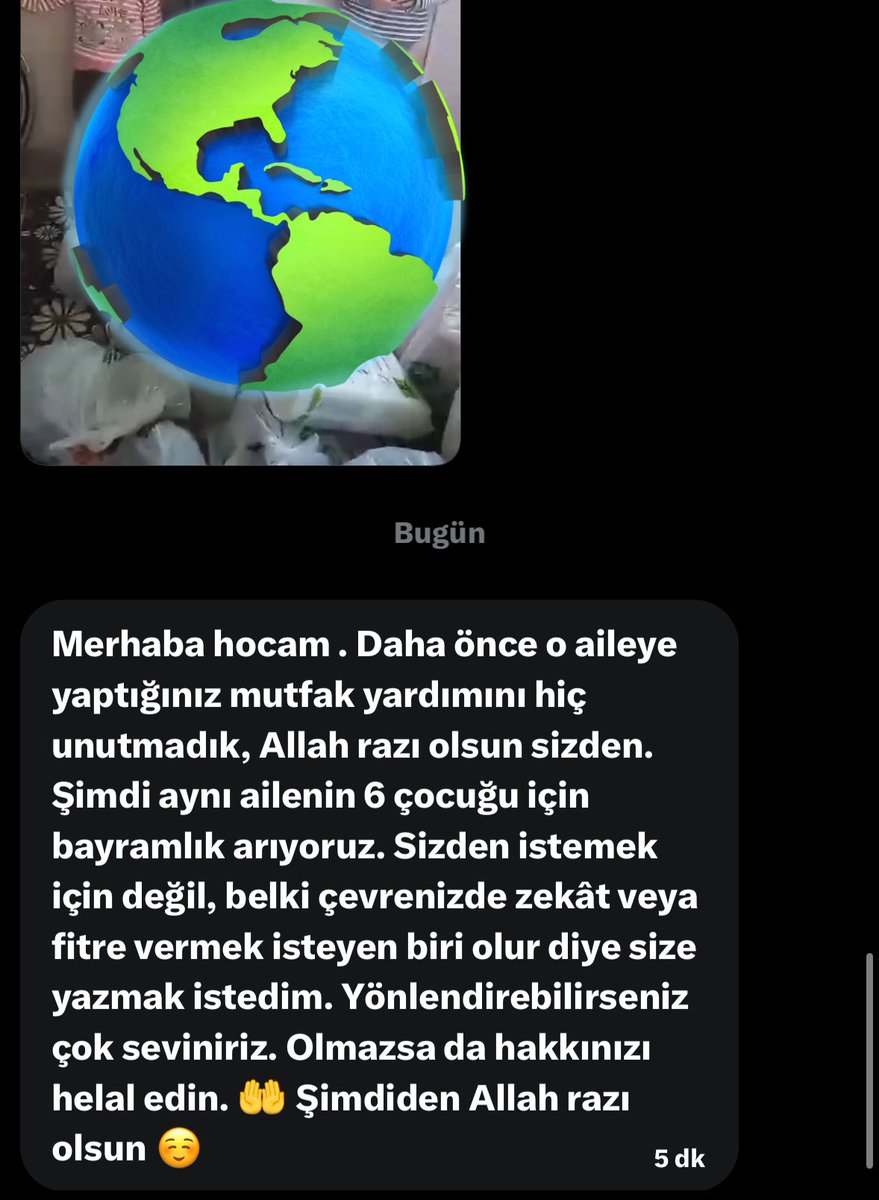 Bugün

Merhaba hocam . Daha önce o aileye yaptığınız mutfak yardımını hiç unutmadık, Allah razı olsun sizden. Şimdi aynı ailenin 6 çocuğu için bayramlık arıyoruz. Sizden istemek için değil, belki çevrenizde zekât veya fitre vermek isteyen biri olur diye size yazmak istedim. Yönlendirebilirseniz çok seviniriz. Olmazsa da hakkınızı helal edin. 🤲 Şimdiden Allah razı olsun ☺️

5 dk